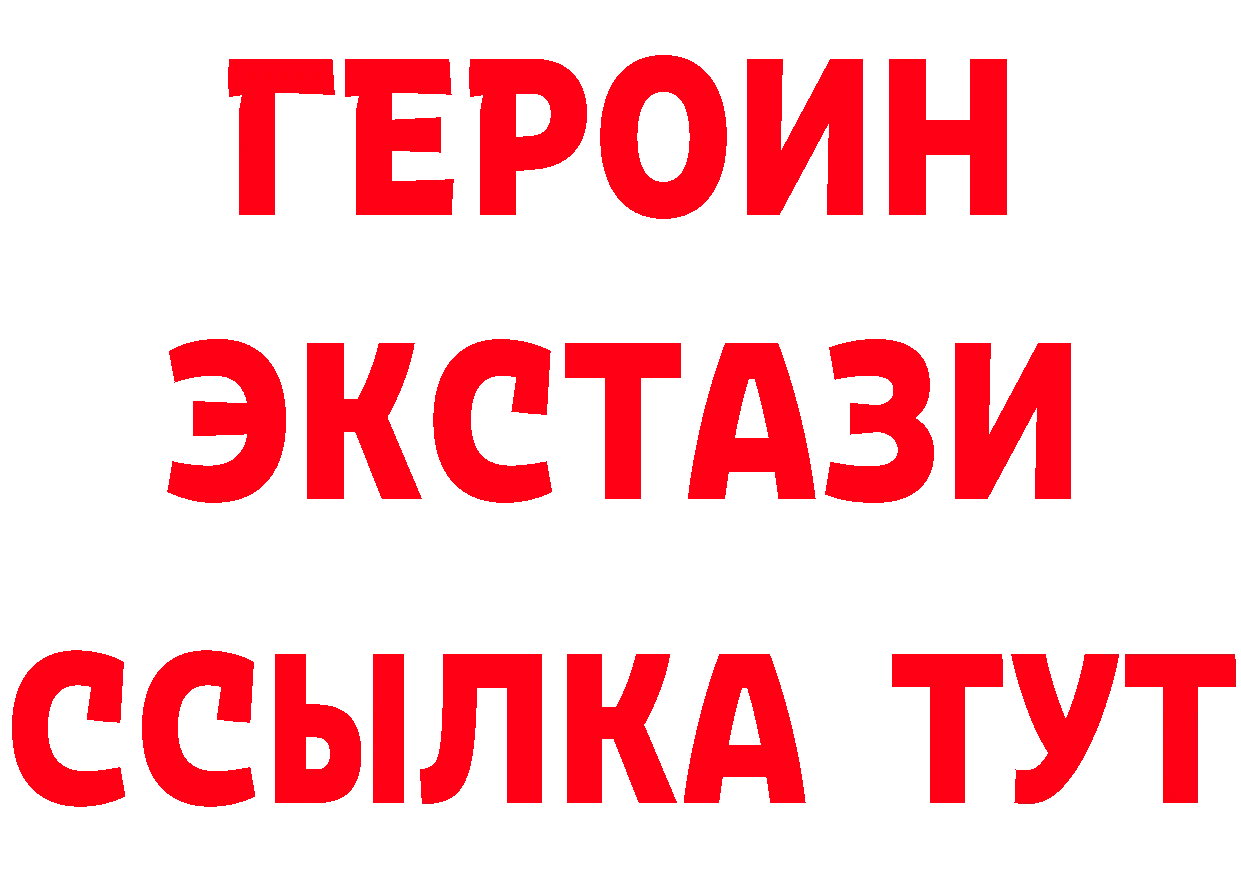 ГЕРОИН ЭКСТАЗИ ССЫЛКА ТУТ